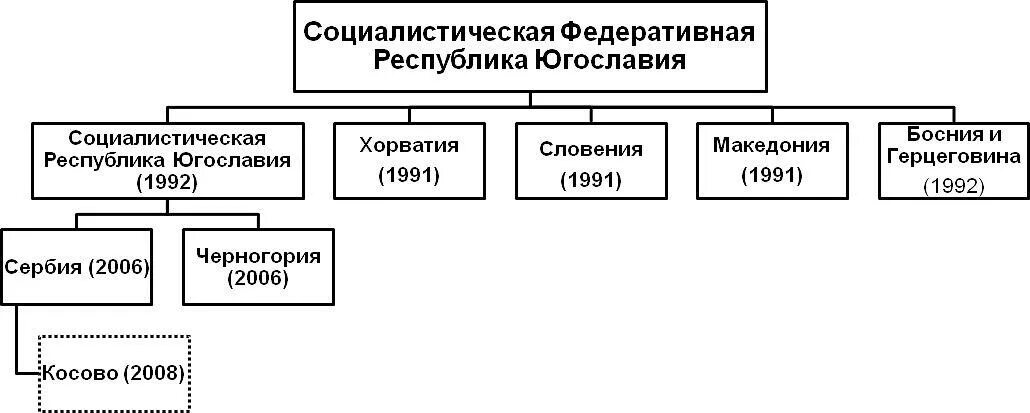 Социалистическая Федеративная Республика Югославия

Социалистическая Республика Югославия (1992)

Хорватия (1991)

Словения (1991)

Македония (1991)

Босния и Герцеговина (1992)

Сербия (2006)

Черногория (2006)

Косово (2008)